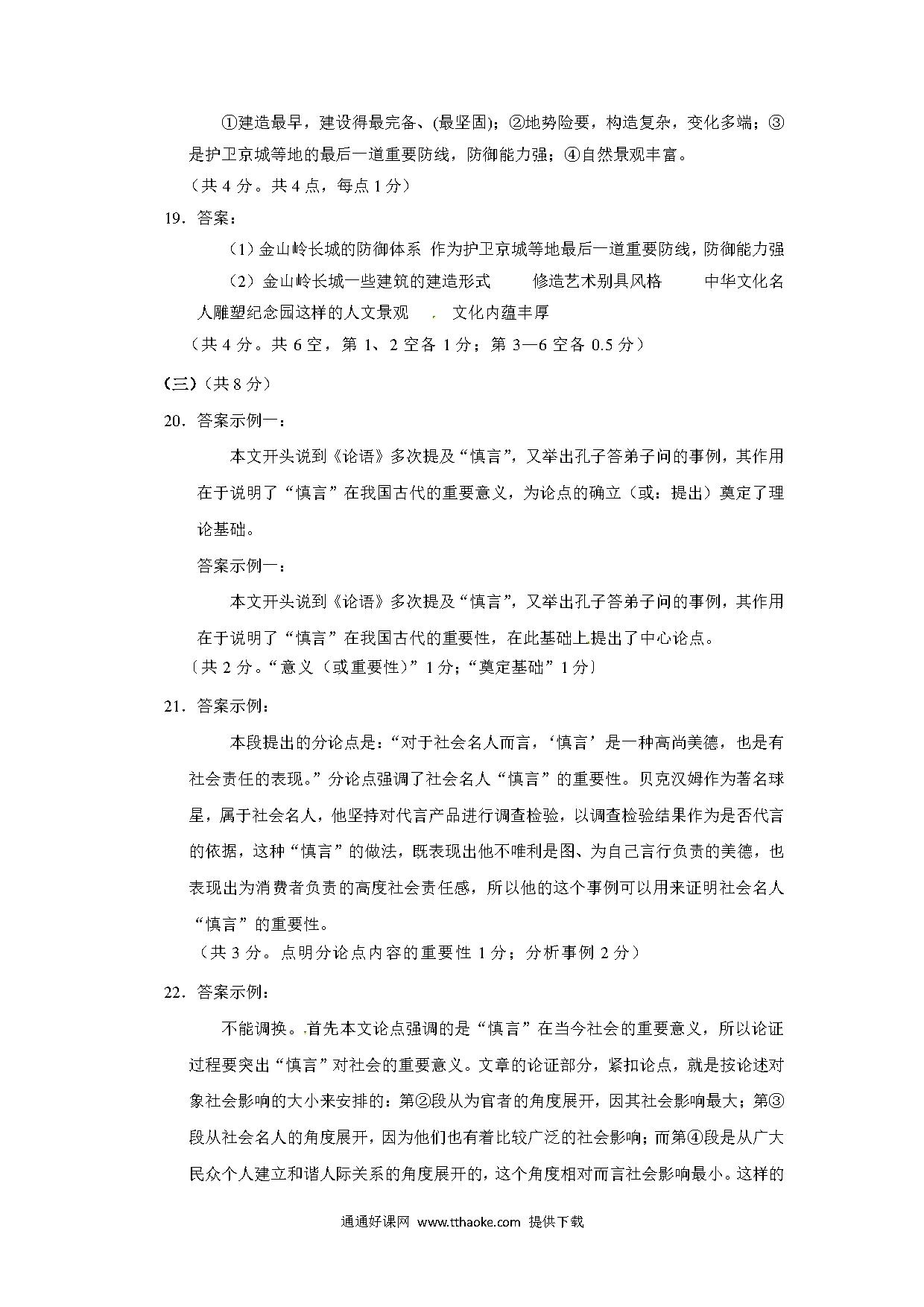 ①建造最早，建设得最完备、(最坚固)；②地势险要，构造复杂，变化多端；③是护卫京城等地的最后一道重要防线，防御能力强；④自然景观丰富。

（共 4 分。共 4 点，每点 1 分）

19．答案：

（1）金山岭长城的防御体系 作为护卫京城等地最后一道重要防线，防御能力强

（2）金山岭长城一些建筑的建造形式 修造艺术别具风格 中华文化名人雕塑纪念园这样的人文景观 文化内蕴丰厚

（共 4 分。共 6 空，第 1、2 空各 1 分；第 3—6 空各 0.5 分）

（三）（共 8 分）

20．答案示例一：

本文开头说到《论语》多次提及“慎言”，又举出孔子答弟子问的事例，其作用在于说明了“慎言”在我国古代的重要意义，为论点的确立（或：提出）奠定了理论基础。

答案示例一：

本文开头说到《论语》多次提及“慎言”，又举出孔子答弟子问的事例，其作用在于说明了“慎言”在我国古代的重要性，在此基础上提出了中心论点。

〔共 2 分。“意义（或重要性）”1 分；“奠定基础”1 分〕

21．答案示例：

本段提出的分论点是：“对于社会名人而言，‘慎言’是一种高尚美德，也是有社会责任的表现。”分论点强调了社会名人“慎言”的重要性。贝克汉姆作为著名球星，属于社会名人，他坚持对代言产品进行调查检验，以调查检验结果作为是否代言的依据，这种“慎言”的做法，既表现出他不唯利是图、为自己言行负责的美德，也表现出为消费者负责的高度社会责任感，所以他的这个事例可以用来证明社会名人“慎言”的重要性。

（共 3 分。点明分论点内容的重要性 1 分；分析事例 2 分）

22．答案示例：

不能调换。首先本文论点强调的是“慎言”在当今社会的重要意义，所以论证过程要突出“慎言”对社会的重要意义。文章的论证部分，紧扣论点，就是按论述对象社会影响的大小来安排的：第②段从为官者的角度展开，因其社会影响最大；第③段从社会名人的角度展开，因为他们也有着比较广泛的社会影响；而第④段是从广大民众个人建立和谐人际关系的角度展开的，这个角度相对而言社会影响最小。这样的

通通好课网 www.tthaoke.com 提供下载